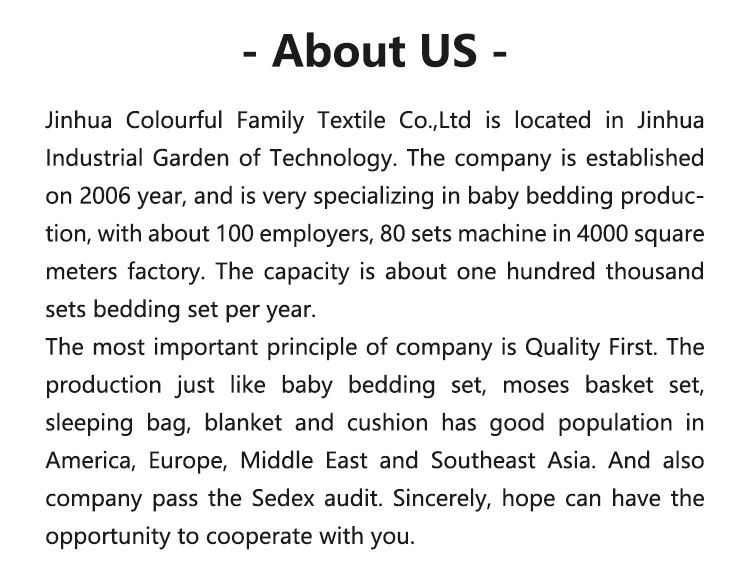 - About US -

Jinhua Colourful Family Textile Co.,Ltd is located in Jinhua Industrial Garden of Technology. The company is established on 2006 year, and is very specializing in baby bedding production, with about 100 employers, 80 sets machine in 4000 square meters factory. The capacity is about one hundred thousand sets bedding set per year.

The most important principle of company is Quality First. The production just like baby bedding set, moses basket set, sleeping bag, blanket and cushion has good population in America, Europe, Middle East and Southeast Asia. And also company pass the Sedex audit. Sincerely, hope can have the opportunity to cooperate with you.